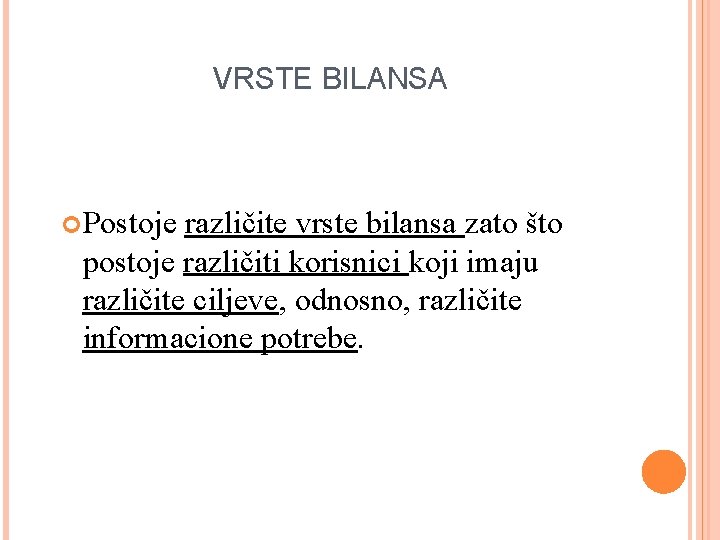 VRSTE BILANSA

Postoje različite vrste bilansa zato što postoje različiti korisnici koji imaju različite ciljeve, odnosno, različite informacione potrebe.